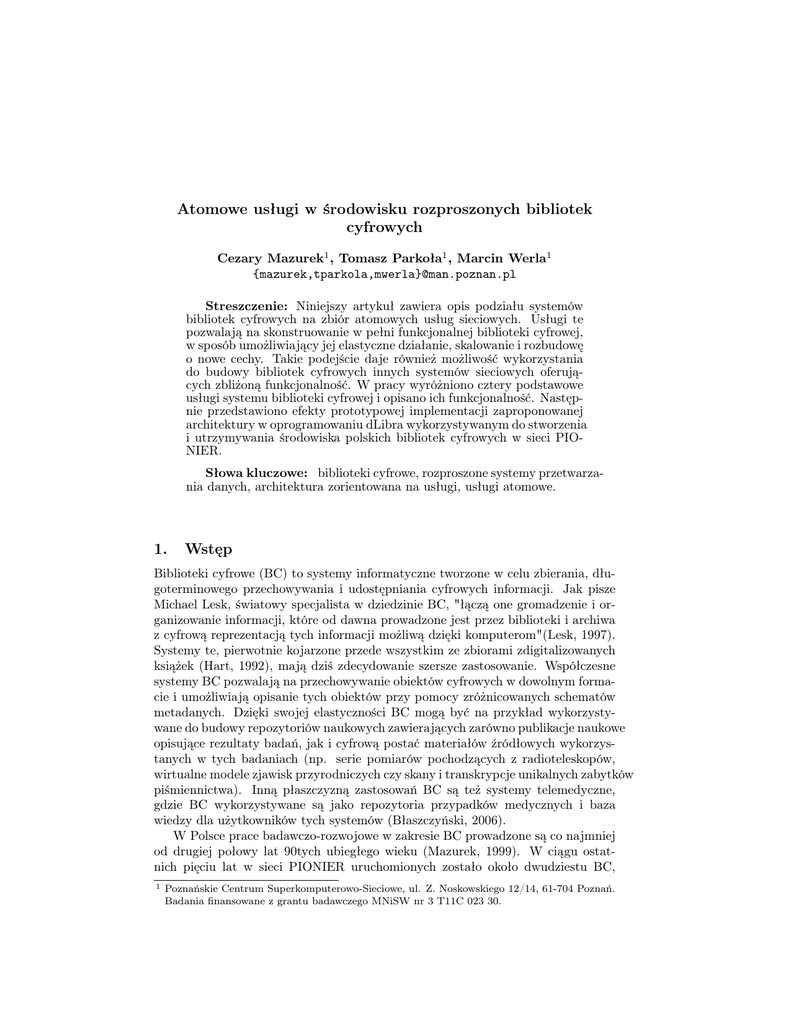 Atomowe usługi w środowisku rozproszonych bibliotek cyfrowych

Cezary Mazurek$^1$, Tomasz Parkoła$^1$, Marcin Werla$^1$
{mazurek,tparkola,mwerla}@man.poznan.pl

Streszczenie: Niniejszy artykuł zawiera opis podziału systemów bibliotek cyfrowych na zbiór atomowych usług sieciowych. Usługi te pozwalają na skonstruowanie w pełni funkcjonalnej biblioteki cyfrowej, w sposób umożliwiający jej elastyczne działanie, skalowanie i rozbudowę o nowe cechy. Takie podejście daje również możliwość wykorzystania do budowy bibliotek cyfrowych innych systemów sieciowych oferujących zbliżoną funkcjonalność. W pracy wyróżniono cztery podstawowe usługi systemu biblioteki cyfrowej i opisano ich funkcjonalność. Następnie przedstawiono efekty prototypowej implementacji zaproponowanej architektury w oprogramowaniu dLibra wykorzystywanym do stworzenia i utrzymywania środowiska polskich bibliotek cyfrowych w sieci PIONIER.

Słowa kluczowe: biblioteki cyfrowe, rozproszone systemy przetwarzania danych, architektura zorientowana na usługi, usługi atomowe.

1. Wstęp

Biblioteki cyfrowe (BC) to systemy informatyczne tworzone w celu zbierania, długoterminowego przechowywania i udostępniania cyfrowych informacji. Jak pisze Michael Lesk, światowy specjalista w dziedzinie BC, "łączą one gromadzenie i organizowanie informacji, które od dawna prowadzone jest przez biblioteki i archiwa z cyfrową reprezentacją tych informacji możliwą dzięki komputerom"(Lesk, 1997). Systemy te, pierwotnie kojarzone przede wszystkim ze zbiorami zdigitalizowanych książek (Hart, 1992), mają dziś zdecydowanie szersze zastosowanie. Współczesne systemy BC pozwalają na przechowywanie obiektów cyfrowych w dowolnym formacie i umożliwiają opisanie tych obiektów przy pomocy zróżnicowanych schematów metadanych. Dzięki swojej elastyczności BC mogą być na przykład wykorzystywane do budowy repozytoriów naukowych zawierających zarówno publikacje naukowe opisujące rezultaty badań, jak i cyfrową postać materiałów źródłowych wykorzystanych w tych badaniach (np. serie pomiarów pochodzących z radioteleskopów, wirtualne modele zjawisk przyrodniczych czy skany i transkrypcje unikalnych zabytków piśmiennictwa). Inną płaszczyzną zastosowań BC są też systemy telemedyczne, gdzie BC wykorzystywane są jako repozytoria przypadków medycznych i baza wiedzy dla użytkowników tych systemów (Błaszczyński, 2006).

W Polsce prace badawczo-rozwojowe w zakresie BC prowadzone są co najmniej od drugiej połowy lat 90tych ubiegłego wieku (Mazurek, 1999). W ciągu ostatnich pięciu lat w sieci PIONIER uruchomionych zostało około dwudziestu BC,

$^1$ Poznańskie Centrum Superkomputerowo-Sieciowe, ul. Z. Noskowskiego 12/14, 61-704 Poznań. Badania finansowane z grantu badawczego MNiSW nr 3 T11C 023 30.